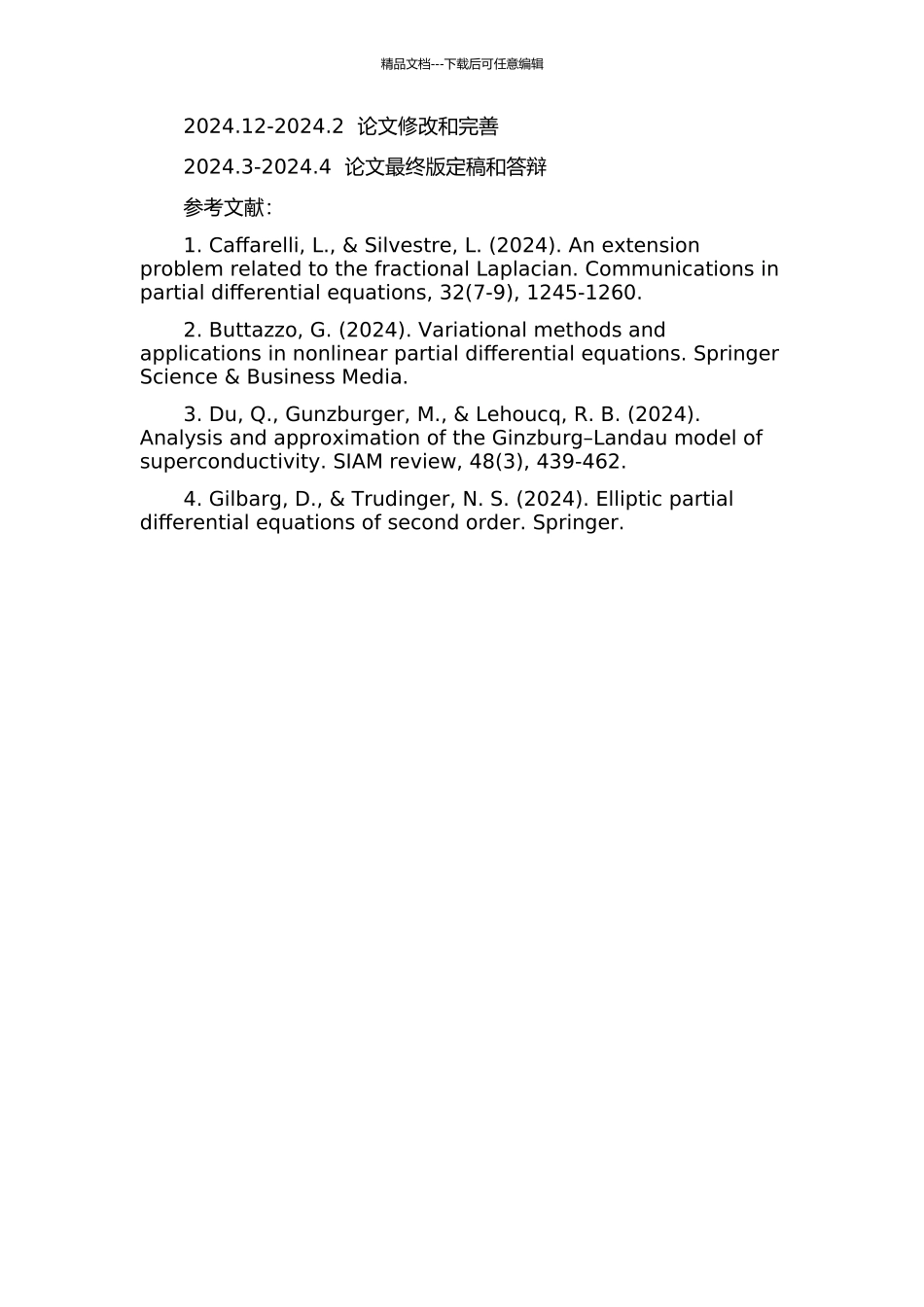 精品文档---下载后可任意编辑

2024.12-2024.2 论文修改和完善

2024.3-2024.4 论文最终版定稿和答辩

参考文献:

1. Caffarelli, L., & Silvestre, L. (2024). An extension problem related to the fractional Laplacian. Communications in partial differential equations, 32(7-9), 1245-1260.

2. Buttazzo, G. (2024). Variational methods and applications in nonlinear partial differential equations. Springer Science & Business Media.

3. Du, Q., Gunzburger, M., & Lehoucq, R. B. (2024). Analysis and approximation of the Ginzburg–Landau model of superconductivity. SIAM review, 48(3), 439-462.

4. Gilbarg, D., & Trudinger, N. S. (2024). Elliptic partial differential equations of second order. Springer.